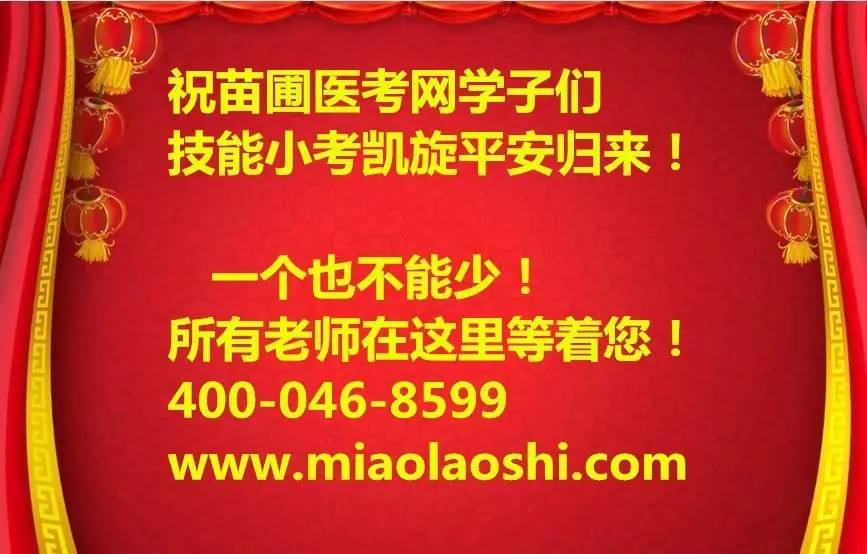 祝苗圃医考网学子们
技能小考凯旋平安归来！

一个也不能少！
所有老师在这里等着您！
400-046-8599
www.miaolaoshi.com